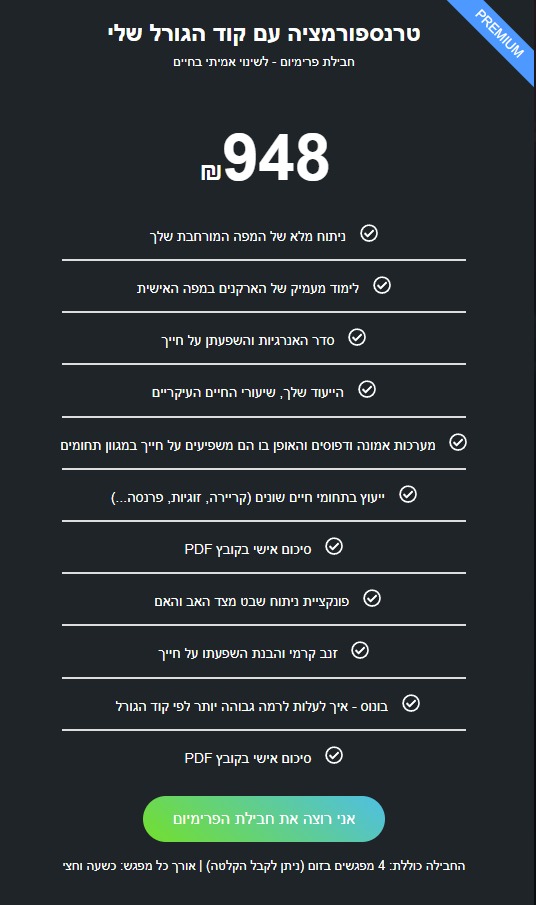 PREMIUM

טרנספורמציה עם קוד הגורל שלי

חבילת פרמיום - לשינוי אמיתי בחיים

948₪

ניתוח מלא של המפה המורחבת שלך

לימוד מעמיק של הארקנים במפה האישית

סדר האנרגיות והשפעתן על חייך

הייעוד שלך, שיעורי החיים העיקריים

מערכות אמונה ודפוסים והאופן בו הם משפיעים על חייך במגוון תחומים

ייעוץ בתחומי חיים שונים (קריירה, זוגיות, פרנסה...)

סיכום אישי בקובץ PDF

פונקציית ניתוח שבט מצד האב והאם

זנב קרמי והבנת השפעתו על חייך

בונוס - איך לעלות לרמה גבוהה יותר לפי קוד הגורל

סיכום אישי בקובץ PDF

אני רוצה את חבילת הפרימיום

החבילה כוללת: 4 מפגשים בזום (ניתן לקבל הקלטה) | אורך כל מפגש: כשעה וחצי